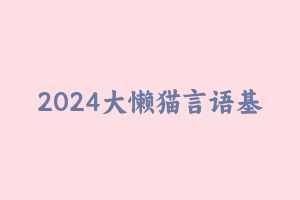 2024大懒猫言语基